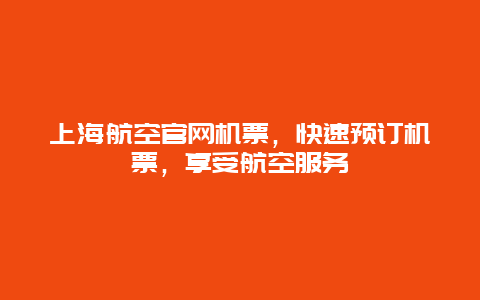 上海航空官网机票，快速预订机票，享受航空服务